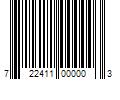 7 22411 00000 3